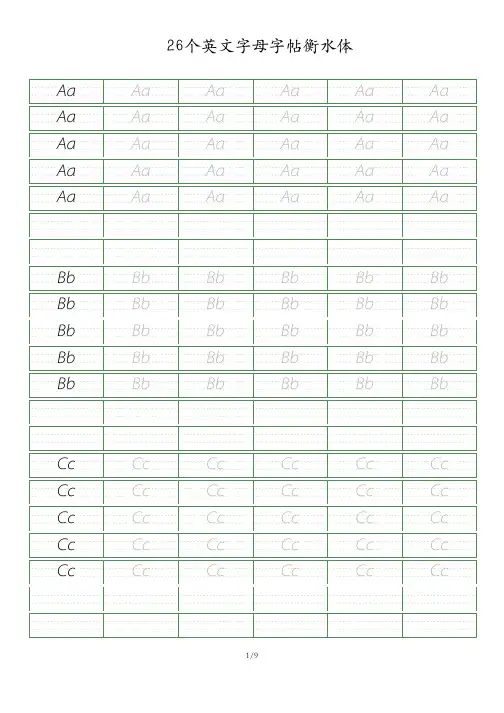 26个英文字母字帖衡水体

| Aa | Aa | Aa | Aa | Aa | Aa |
|---|---|---|---|---|---|
| Aa | Aa | Aa | Aa | Aa | Aa |
| Aa | Aa | Aa | Aa | Aa | Aa |
| Aa | Aa | Aa | Aa | Aa | Aa |
| Aa | Aa | Aa | Aa | Aa | Aa |
| | | | | | |
| | | | | | |
| Bb | Bb | Bb | Bb | Bb | Bb |
| Bb | Bb | Bb | Bb | Bb | Bb |
| Bb | Bb | Bb | Bb | Bb | Bb |
| Bb | Bb | Bb | Bb | Bb | Bb |
| Bb | Bb | Bb | Bb | Bb | Bb |
| | | | | | |
| | | | | | |
| Cc | Cc | Cc | Cc | Cc | Cc |
| Cc | Cc | Cc | Cc | Cc | Cc |
| Cc | Cc | Cc | Cc | Cc | Cc |
| Cc | Cc | Cc | Cc | Cc | Cc |
| Cc | Cc | Cc | Cc | Cc | Cc |
| | | | | | |
| | | | | | |

1/9